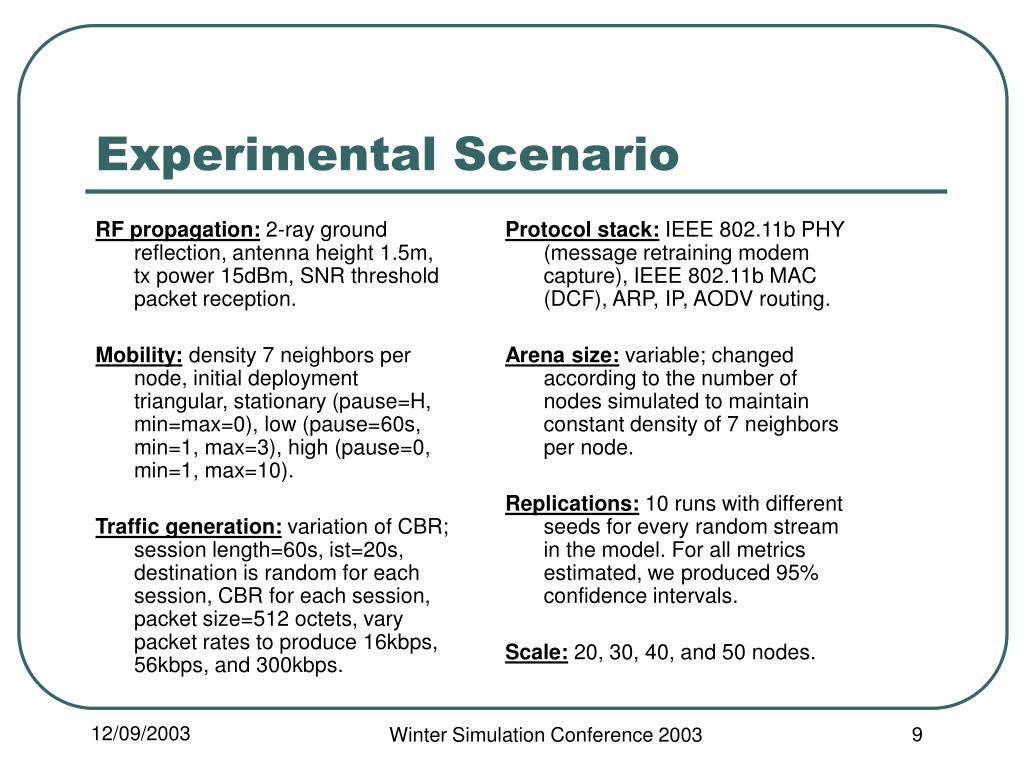 Experimental Scenario

RF propagation: 2-ray ground reflection, antenna height 1.5m, tx power 15dBm, SNR threshold packet reception.

Mobility: density 7 neighbors per node, initial deployment triangular, stationary (pause=H, min=max=0), low (pause=60s, min=1, max=3), high (pause=0, min=1, max=10).

Traffic generation: variation of CBR; session length=60s, ist=20s, destination is random for each session, CBR for each session, packet size=512 octets, vary packet rates to produce 16kbps, 56kbps, and 300kbps.

Protocol stack: IEEE 802.11b PHY (message retraining modem capture), IEEE 802.11b MAC (DCF), ARP, IP, AODV routing.

Arena size: variable; changed according to the number of nodes simulated to maintain constant density of 7 neighbors per node.

Replications: 10 runs with different seeds for every random stream in the model. For all metrics estimated, we produced 95% confidence intervals.

Scale: 20, 30, 40, and 50 nodes.

12/09/2003

Winter Simulation Conference 2003

9